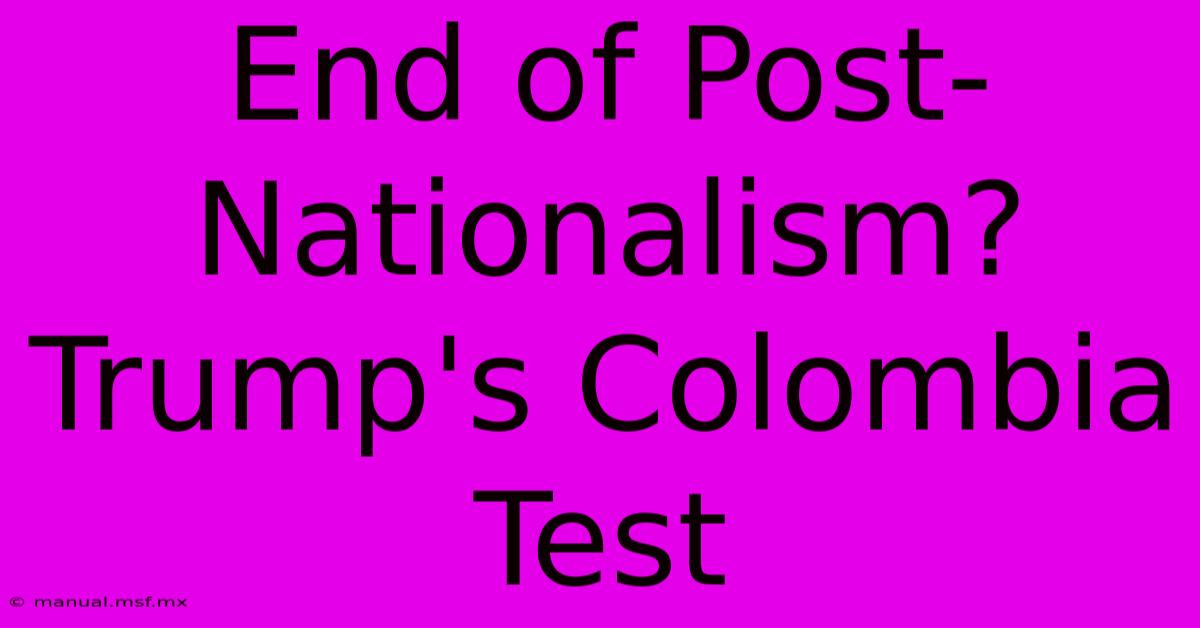 End of Post-Nationalism? Trump's Colombia Test

© manual.msf.mx